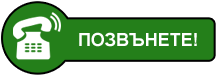 ПОЗВЪНЕТЕ!